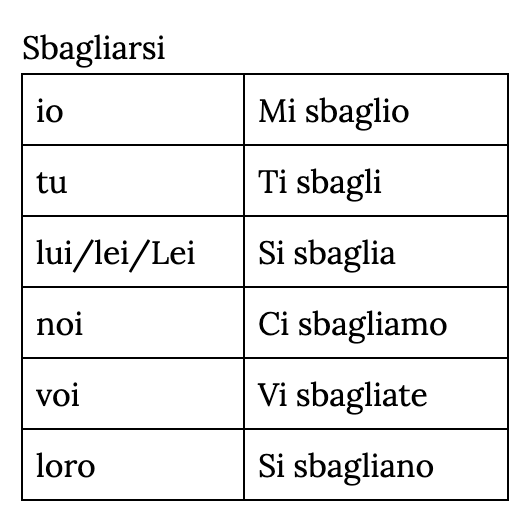 Sbagliarsi

| io | Mi sbaglio |
|---|---|
| tu | Ti sbagli |
| lui/lei/Lei | Si sbaglia |
| noi | Ci sbagliamo |
| voi | Vi sbagliate |
| loro | Si sbagliano |